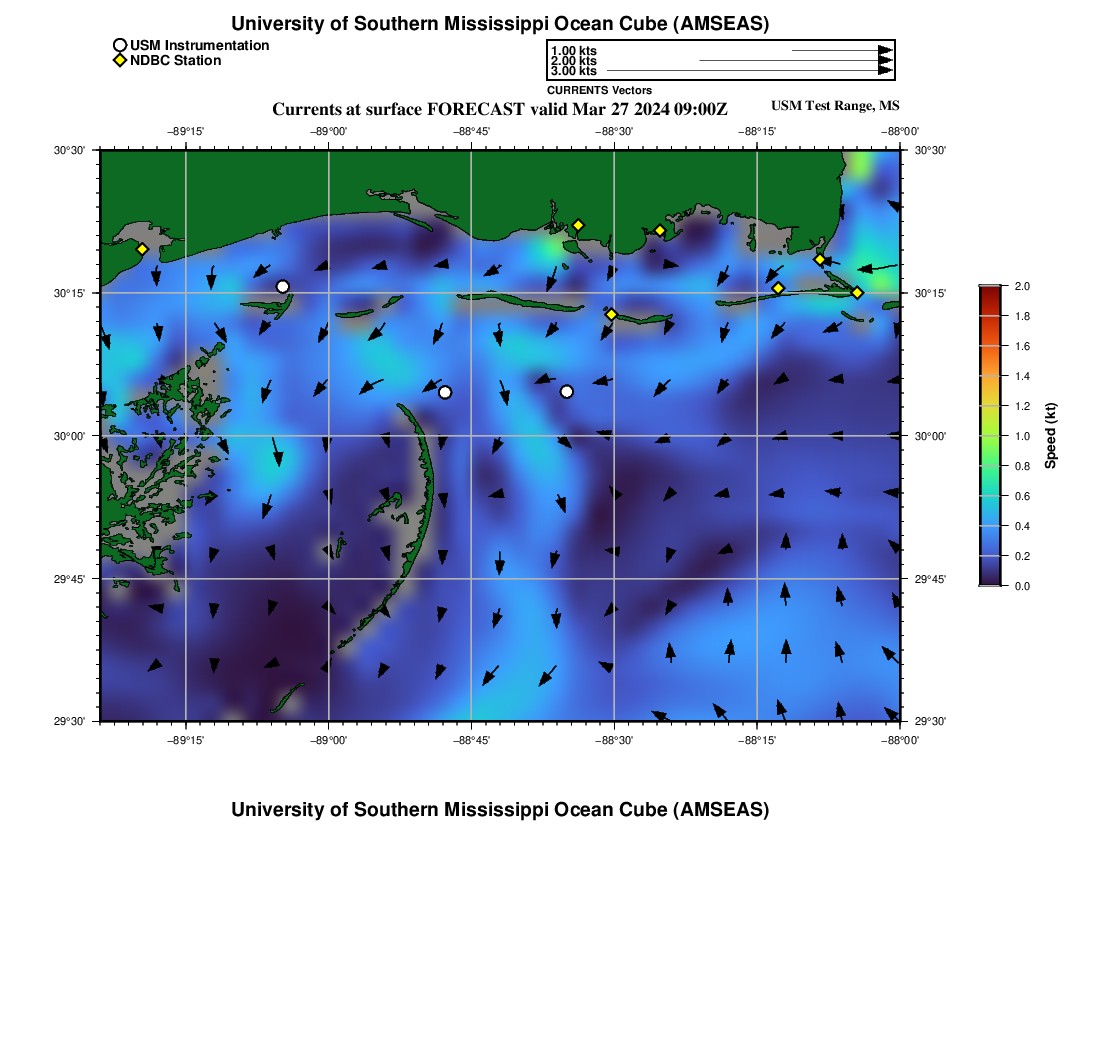 University of Southern Mississippi Ocean Cube (AMSEAS)

USM Instrumentation
NDBC Station

1.00 kts
2.00 kts
3.00 kts
CURRENTS Vectors

Currents at surface FORECAST valid Mar 27 2024 09:00Z

USM Test Range, MS

−89°15' −89°00' −88°45' −88°30' −88°15' −88°00'

30°30' 30°15' 30°00' 29°45' 29°30'

30°30' 30°15' 30°00' 29°45' 29°30'

−89°15' −89°00' −88°45' −88°30' −88°15' −88°00'

2.0
1.8
1.6
1.4
1.2
1.0
0.8
0.6
0.4
0.2
0.0

Speed (kt)

University of Southern Mississippi Ocean Cube (AMSEAS)